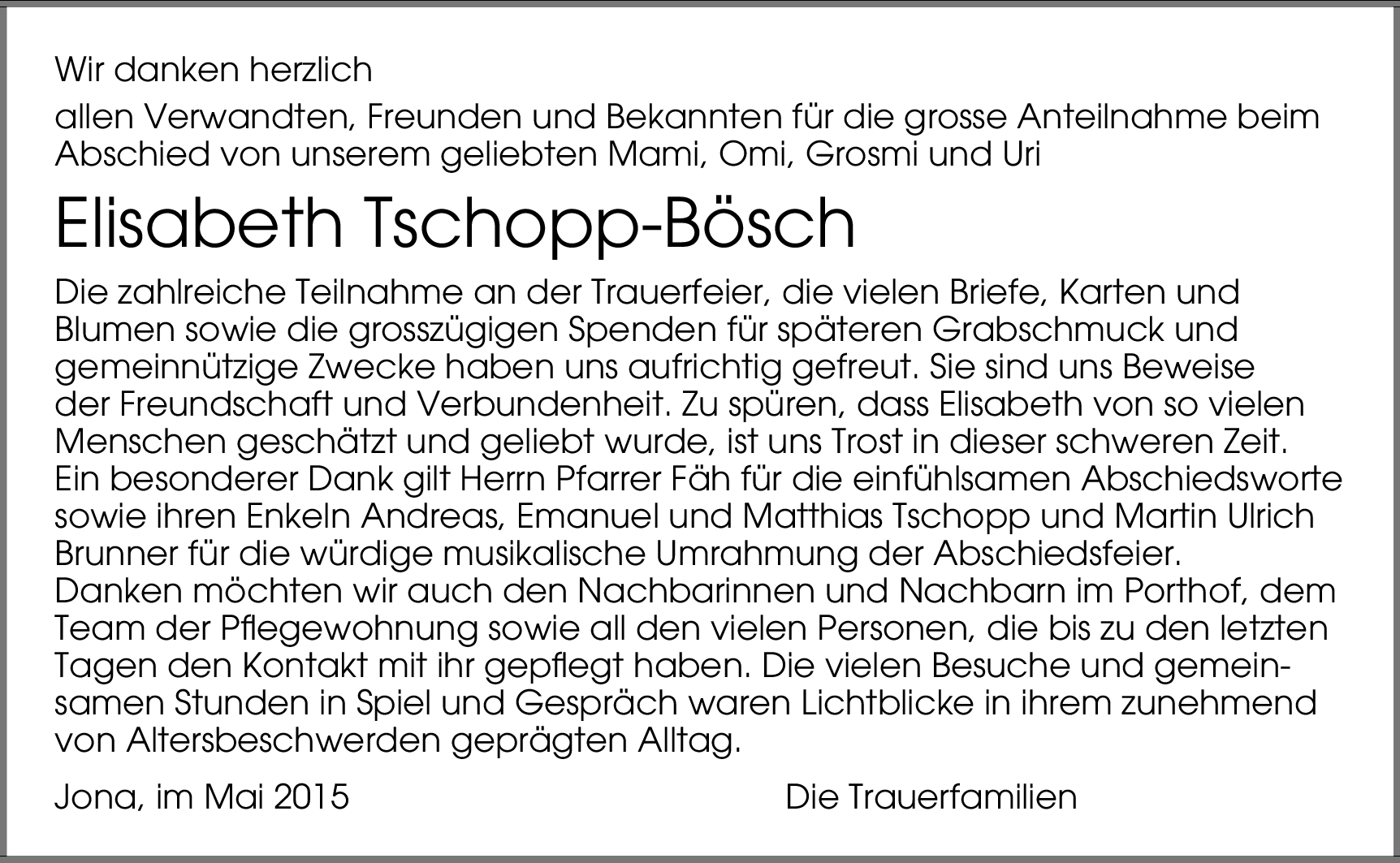 Wir danken herzlich

allen Verwandten, Freunden und Bekannten für die grosse Anteilnahme beim Abschied von unserem geliebten Mami, Omi, Grosmi und Uri

Elisabeth Tschopp-Bösch

Die zahlreiche Teilnahme an der Trauerfeier, die vielen Briefe, Karten und Blumen sowie die grosszügigen Spenden für späteren Grabschmuck und gemeinnützige Zwecke haben uns aufrichtig gefreut. Sie sind uns Beweise der Freundschaft und Verbundenheit. Zu spüren, dass Elisabeth von so vielen Menschen geschätzt und geliebt wurde, ist uns Trost in dieser schweren Zeit.
Ein besonderer Dank gilt Herrn Pfarrer Fäh für die einfühlsamen Abschiedsworte sowie ihren Enkeln Andreas, Emanuel und Matthias Tschopp und Martin Ulrich Brunner für die würdige musikalische Umrahmung der Abschiedsfeier.
Danken möchten wir auch den Nachbarinnen und Nachbarn im Porthof, dem Team der Pflegewohnung sowie all den vielen Personen, die bis zu den letzten Tagen den Kontakt mit ihr gepflegt haben. Die vielen Besuche und gemeinsamen Stunden in Spiel und Gespräch waren Lichtblicke in ihrem zunehmend von Altersbeschwerden geprägten Alltag.

Jona, im Mai 2015

Die Trauerfamilien